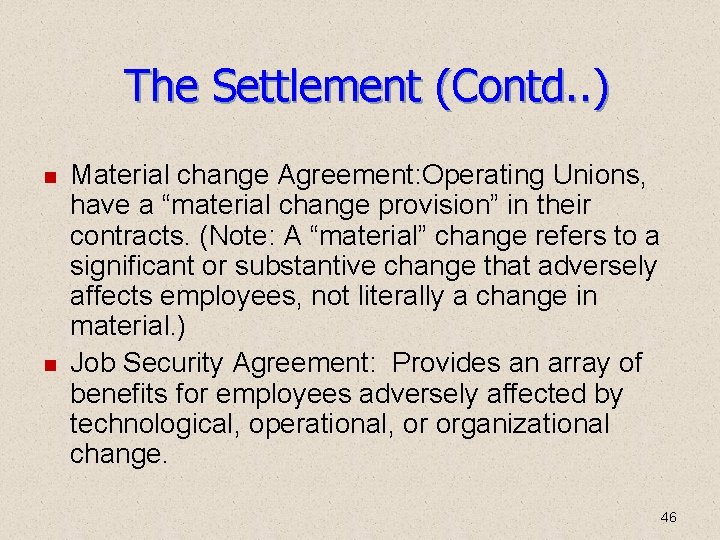 The Settlement (Contd..)

Material change Agreement:Operating Unions, have a “material change provision” in their contracts. (Note: A “material” change refers to a significant or substantive change that adversely affects employees, not literally a change in material.)

Job Security Agreement: Provides an array of benefits for employees adversely affected by technological, operational, or organizational change.

46